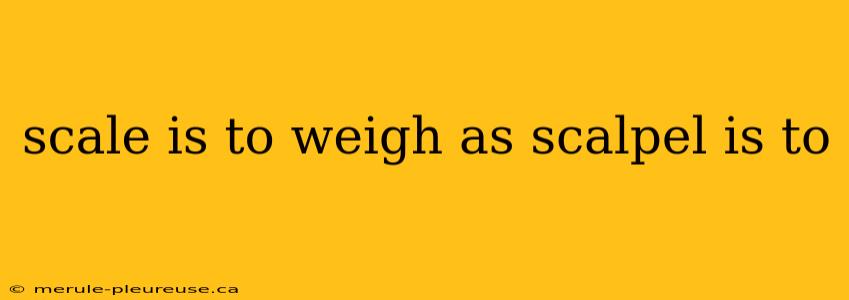 scale is to weigh as scalpel is to

© merule-pleureuse.ca